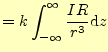 $= k \int_{-\infty}^{\infty} \frac{IR}{r^3} \mathrm{d}z$